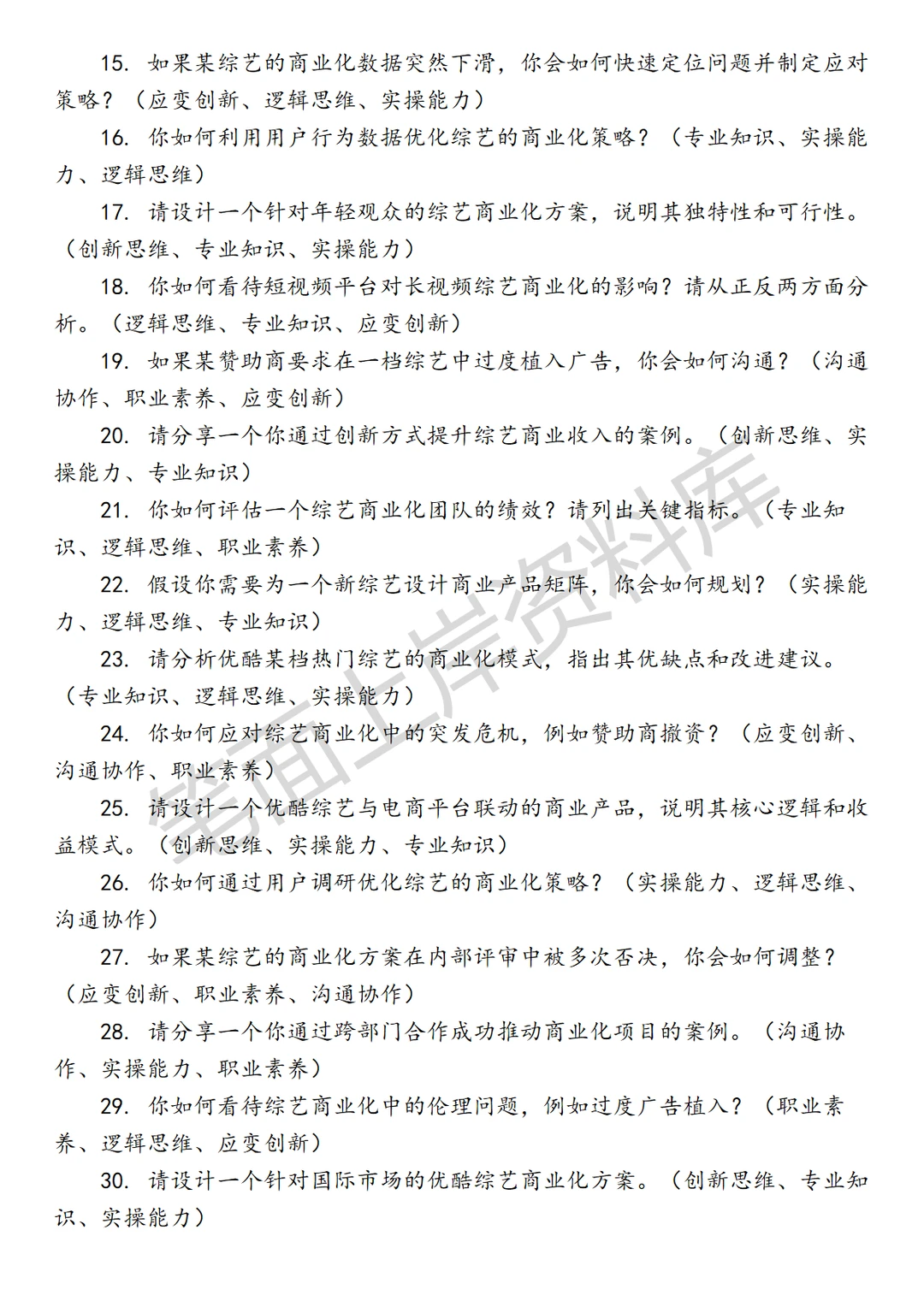 15. 如果某综艺的商业化数据突然下滑，你会如何快速定位问题并制定应对策略？（应变创新、逻辑思维、实操能力）

16. 你如何利用用户行为数据优化综艺的商业化策略？（专业知识、实操能力、逻辑思维）

17. 请设计一个针对年轻观众的综艺商业化方案，说明其独特性和可行性。（创新思维、专业知识、实操能力）

18. 你如何看待短视频平台对长视频综艺商业化的影响？请从正反两方面分析。（逻辑思维、专业知识、应变创新）

19. 如果某赞助商要求在一档综艺中过度植入广告，你会如何沟通？（沟通协作、职业素养、应变创新）

20. 请分享一个你通过创新方式提升综艺商业收入的案例。（创新思维、实操能力、专业知识）

21. 你如何评估一个综艺商业化团队的绩效？请列出关键指标。（专业知识、逻辑思维、职业素养）

22. 假设你需要为一个新综艺设计商业产品矩阵，你会如何规划？（实操能力、逻辑思维、专业知识）

23. 请分析优酷某档热门综艺的商业化模式，指出其优缺点和改进建议。（专业知识、逻辑思维、实操能力）

24. 你如何应对综艺商业化中的突发危机，例如赞助商撤资？（应变创新、沟通协作、职业素养）

25. 请设计一个优酷综艺与电商平台联动的商业产品，说明其核心逻辑和收益模式。（创新思维、实操能力、专业知识）

26. 你如何通过用户调研优化综艺的商业化策略？（实操能力、逻辑思维、沟通协作）

27. 如果某综艺的商业化方案在内部评审中被多次否决，你会如何调整？（应变创新、职业素养、沟通协作）

28. 请分享一个你通过跨部门合作成功推动商业化项目的案例。（沟通协作、实操能力、职业素养）

29. 你如何看待综艺商业化中的伦理问题，例如过度广告植入？（职业素养、逻辑思维、应变创新）

30. 请设计一个针对国际市场的优酷综艺商业化方案。（创新思维、专业知识、实操能力）

笔面上岸资料库